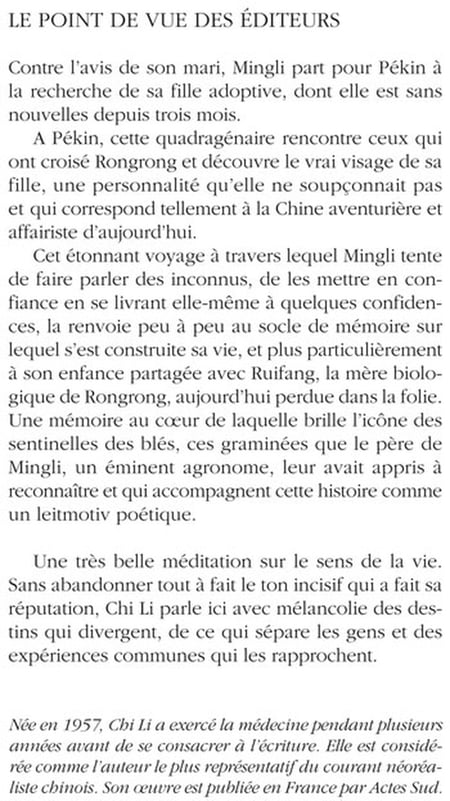 LE POINT DE VUE DES ÉDITEURS

Contre l'avis de son mari, Mingli part pour Pékin à la recherche de sa fille adoptive, dont elle est sans nouvelles depuis trois mois.

A Pékin, cette quadragénaire rencontre ceux qui ont croisé Rongrong et découvre le vrai visage de sa fille, une personnalité qu'elle ne soupçonnait pas et qui correspond tellement à la Chine aventurière et affairiste d'aujourd'hui.

Cet étonnant voyage à travers lequel Mingli tente de faire parler des inconnus, de les mettre en confiance en se livrant elle-même à quelques confidences, la renvoie peu à peu au socle de mémoire sur lequel s'est construite sa vie, et plus particulièrement à son enfance partagée avec Ruifang, la mère biologique de Rongrong, aujourd'hui perdue dans la folie. Une mémoire au cœur de laquelle brille l'icône des sentinelles des blés, ces graminées que le père de Mingli, un éminent agronome, leur avait appris à reconnaître et qui accompagnent cette histoire comme un leitmotiv poétique.

Une très belle méditation sur le sens de la vie. Sans abandonner tout à fait le ton incisif qui a fait sa réputation, Chi Li parle ici avec mélancolie des destins qui divergent, de ce qui sépare les gens et des expériences communes qui les rapprochent.

Née en 1957, Chi Li a exercé la médecine pendant plusieurs années avant de se consacrer à l'écriture. Elle est considérée comme l'auteur le plus représentatif du courant néoréaliste chinois. Son œuvre est publiée en France par Actes Sud.